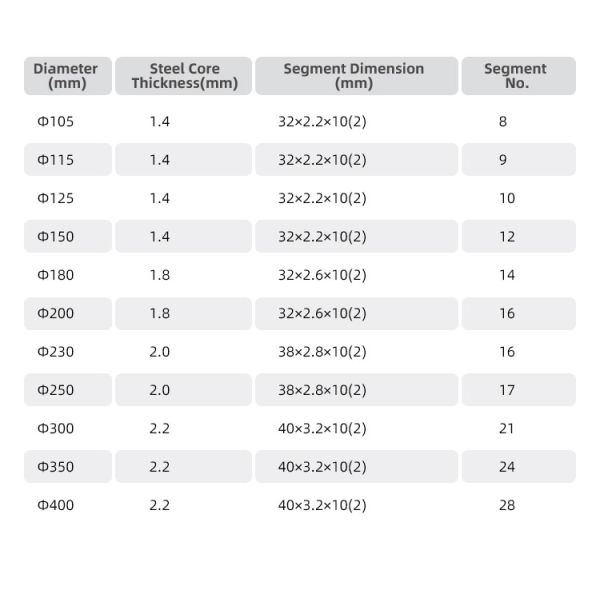 | Diameter (mm) | Steel Core Thickness(mm) | Segment Dimension (mm) | Segment No. |
|---|---|---|---|
| Φ105 | 1.4 | 32×2.2×10(2) | 8 |
| Φ115 | 1.4 | 32×2.2×10(2) | 9 |
| Φ125 | 1.4 | 32×2.2×10(2) | 10 |
| Φ150 | 1.4 | 32×2.2×10(2) | 12 |
| Φ180 | 1.8 | 32×2.6×10(2) | 14 |
| Φ200 | 1.8 | 32×2.6×10(2) | 16 |
| Φ230 | 2.0 | 38×2.8×10(2) | 16 |
| Φ250 | 2.0 | 38×2.8×10(2) | 17 |
| Φ300 | 2.2 | 40×3.2×10(2) | 21 |
| Φ350 | 2.2 | 40×3.2×10(2) | 24 |
| Φ400 | 2.2 | 40×3.2×10(2) | 28 |